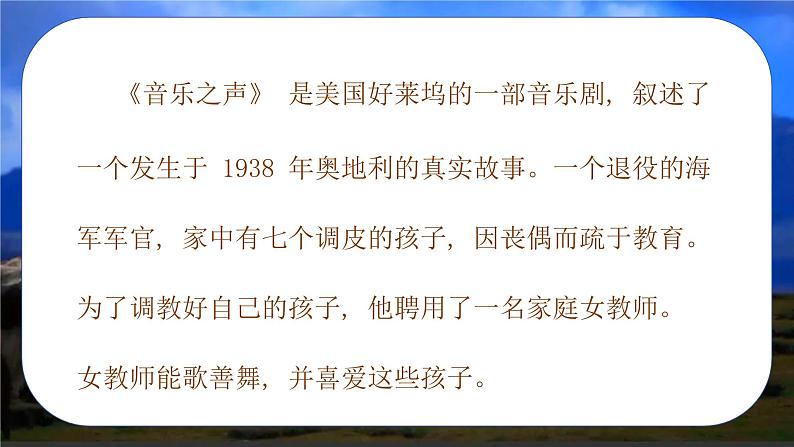 《音乐之声》 是美国好莱坞的一部音乐剧，叙述了一个发生于 1938 年奥地利的真实故事。一个退役的海军军官，家中有七个调皮的孩子，因丧偶而疏于教育。为了调教好自己的孩子，他聘用了一名家庭女教师。女教师能歌善舞，并喜爱这些孩子。